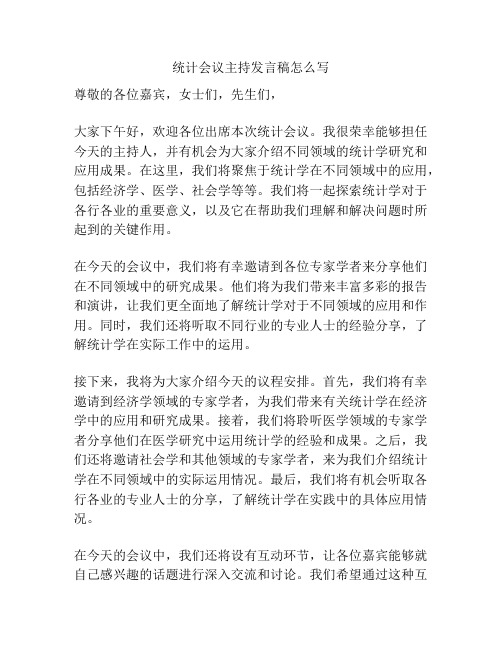 统计会议主持发言稿怎么写

尊敬的各位嘉宾，女士们，先生们，

大家下午好，欢迎各位出席本次统计会议。我很荣幸能够担任今天的主持人，并有机会为大家介绍不同领域的统计学研究和应用成果。在这里，我们将聚焦于统计学在不同领域中的应用，包括经济学、医学、社会学等等。我们将一起探索统计学对于各行各业的重要意义，以及它在帮助我们理解和解决问题时所起到的关键作用。

在今天的会议中，我们将有幸邀请到各位专家学者来分享他们在不同领域中的研究成果。他们将为我们带来丰富多彩的报告和演讲，让我们更全面地了解统计学对于不同领域的应用和作用。同时，我们还将听取不同行业的专业人士的经验分享，了解统计学在实际工作中的运用。

接下来，我将为大家介绍今天的议程安排。首先，我们将有幸邀请到经济学领域的专家学者，为我们带来有关统计学在经济学中的应用和研究成果。接着，我们将聆听医学领域的专家学者分享他们在医学研究中运用统计学的经验和成果。之后，我们还将邀请社会学和其他领域的专家学者，来为我们介绍统计学在不同领域中的实际运用情况。最后，我们将有机会听取各行各业的专业人士的分享，了解统计学在实践中的具体应用情况。

在今天的会议中，我们还将设有互动环节，让各位嘉宾能够就自己感兴趣的话题进行深入交流和讨论。我们希望通过这种互